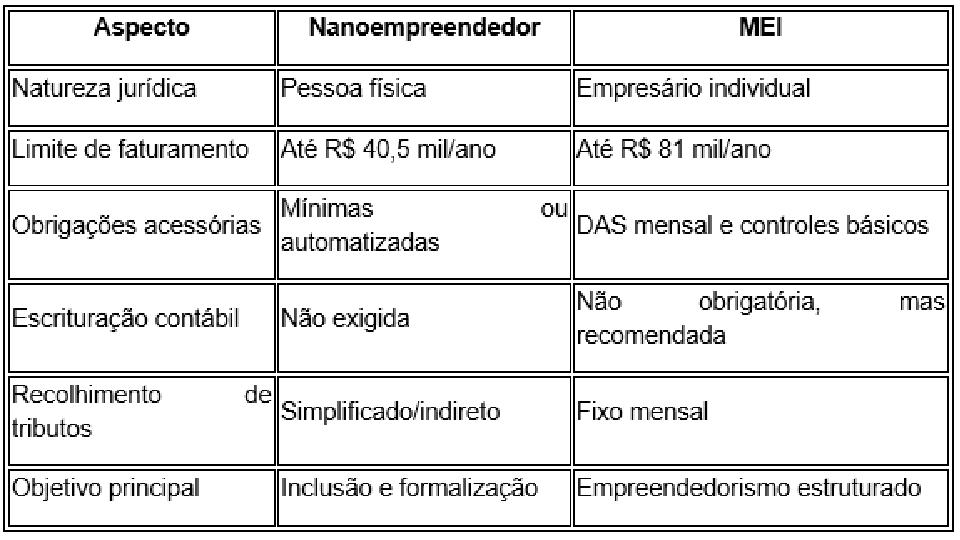 | Aspecto | Nanoempreendedor | MEI |
|---|---|---|
| Natureza jurídica | Pessoa física | Empresário individual |
| Limite de faturamento | Até R$ 40,5 mil/ano | Até R$ 81 mil/ano |
| Obrigações acessórias | Mínimas ou automatizadas | DAS mensal e controles básicos |
| Escrituração contábil | Não exigida | Não obrigatória, mas recomendada |
| Recolhimento de tributos | Simplificado/indireto | Fixo mensal |
| Objetivo principal | Inclusão e formalização | Empreendedorismo estruturado |